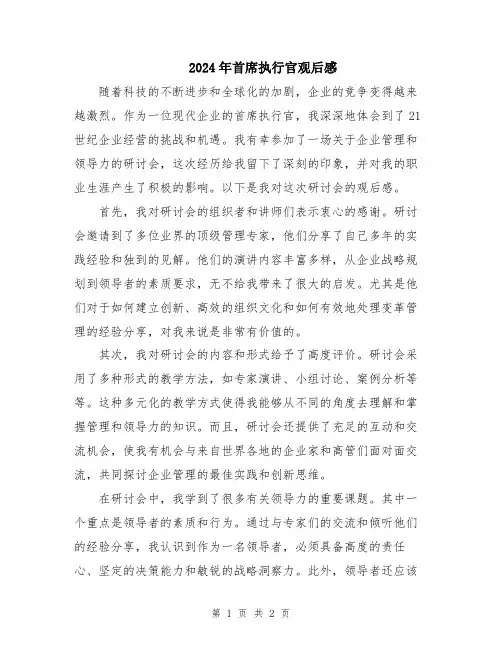 2024年首席执行官观后感

随着科技的不断进步和全球化的加剧，企业的竞争变得越来越激烈。作为一位现代企业的首席执行官，我深深地体会到了21世纪企业经营的挑战和机遇。我有幸参加了一场关于企业管理和领导力的研讨会，这次经历给我留下了深刻的印象，并对我的职业生涯产生了积极的影响。以下是我对这次研讨会的观后感。

首先，我对研讨会的组织者和讲师们表示衷心的感谢。研讨会邀请到了多位业界的顶级管理专家，他们分享了自己多年的实践经验和独到的见解。他们的演讲内容丰富多样，从企业战略规划到领导者的素质要求，无不给我带来了很大的启发。尤其是他们对于如何建立创新、高效的组织文化和如何有效地处理变革管理的经验分享，对我来说是非常有价值的。

其次，我对研讨会的内容和形式给予了高度评价。研讨会采用了多种形式的教学方法，如专家演讲、小组讨论、案例分析等等。这种多元化的教学方式使得我能够从不同的角度去理解和掌握管理和领导力的知识。而且，研讨会还提供了充足的互动和交流机会，使我有机会与来自世界各地的企业家和高管们面对面交流，共同探讨企业管理的最佳实践和创新思维。

在研讨会中，我学到了很多有关领导力的重要课题。其中一个重点是领导者的素质和行为。通过与专家们的交流和倾听他们的经验分享，我认识到作为一名领导者，必须具备高度的责任心、坚定的决策能力和敏锐的战略洞察力。此外，领导者还应该

第 1 页 共 2 页